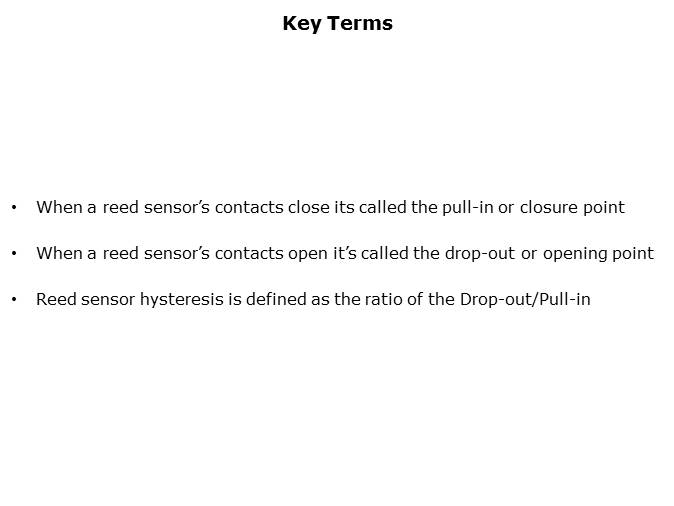 Key Terms

• When a reed sensor's contacts close its called the pull-in or closure point

• When a reed sensor's contacts open it's called the drop-out or opening point

• Reed sensor hysteresis is defined as the ratio of the Drop-out/Pull-in